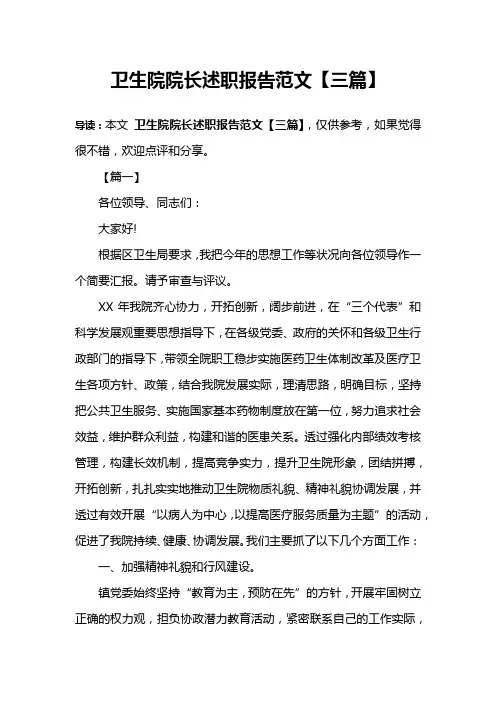 卫生院院长述职报告范文【三篇】

导读：本文 卫生院院长述职报告范文【三篇】，仅供参考，如果觉得很不错，欢迎点评和分享。

【篇一】

各位领导、同志们：

大家好!

根据区卫生局要求，我把今年的思想工作等状况向各位领导作一个简要汇报。请予审查与评议。

XX 年我院齐心协力，开拓创新，阔步前进，在“三个代表”和科学发展观重要思想指导下，在各级党委、政府的关怀和各级卫生行政部门的指导下，带领全院职工稳步实施医药卫生体制改革及医疗卫生各项方针、政策，结合我院发展实际，理清思路，明确目标，坚持把公共卫生服务、实施国家基本药物制度放在第一位，努力追求社会效益，维护群众利益，构建和谐的医患关系。透过强化内部绩效考核管理，构建长效机制，提高竞争实力，提升卫生院形象，团结拼搏，开拓创新，扎扎实实地推动卫生院物质礼貌、精神礼貌协调发展，并透过有效开展“以病人为中心，以提高医疗服务质量为主题”的活动，促进了我院持续、健康、协调发展。我们主要抓了以下几个方面工作：

一、加强精神礼貌和行风建设。

镇党委始终坚持“教育为主，预防在先”的方针，开展牢固树立正确的权力观，担负协政潜力教育活动，紧密联系自己的工作实际，